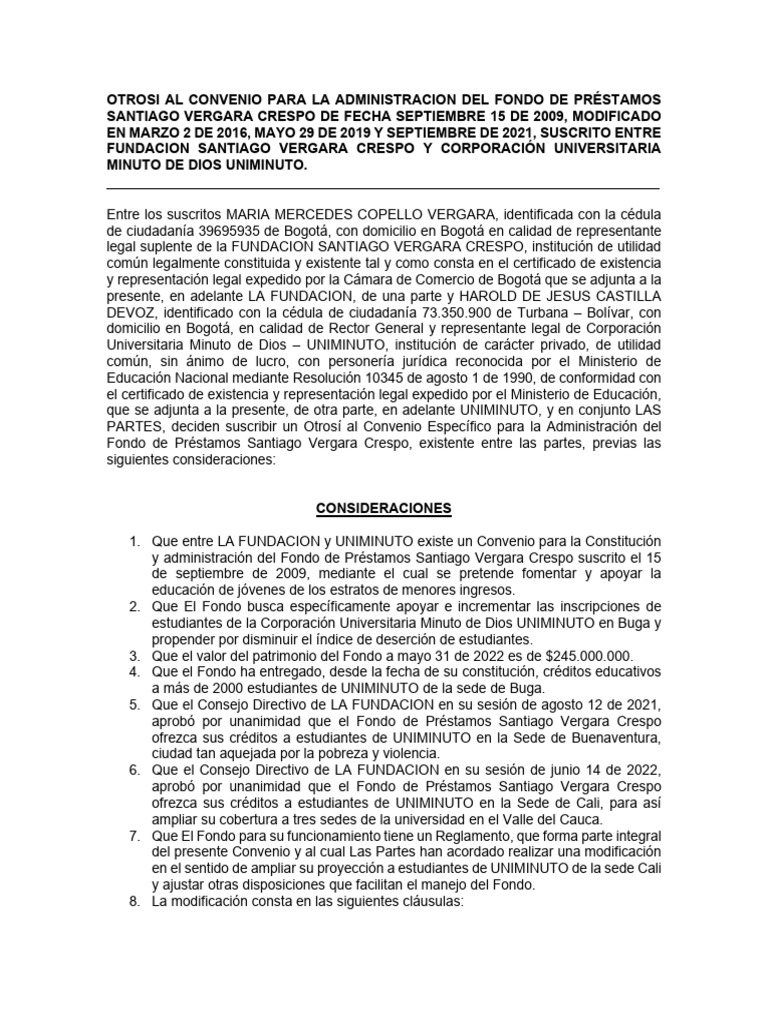 OTROSI AL CONVENIO PARA LA ADMINISTRACION DEL FONDO DE PRÉSTAMOS SANTIAGO VERGARA CRESPO DE FECHA SEPTIEMBRE 15 DE 2009, MODIFICADO EN MARZO 2 DE 2016, MAYO 29 DE 2019 Y SEPTIEMBRE DE 2021, SUSCRITO ENTRE FUNDACION SANTIAGO VERGARA CRESPO Y CORPORACIÓN UNIVERSITARIA MINUTO DE DIOS UNIMINUTO.

Entre los suscritos MARIA MERCEDES COPELLO VERGARA, identificada con la cédula de ciudadanía 39695935 de Bogotá, con domicilio en Bogotá en calidad de representante legal suplente de la FUNDACION SANTIAGO VERGARA CRESPO, institución de utilidad común legalmente constituida y existente tal y como consta en el certificado de existencia y representación legal expedido por la Cámara de Comercio de Bogotá que se adjunta a la presente, en adelante LA FUNDACION, de una parte y HAROLD DE JESUS CASTILLA DEVOZ, identificado con la cédula de ciudadanía 73.350.900 de Turbana – Bolívar, con domicilio en Bogotá, en calidad de Rector General y representante legal de Corporación Universitaria Minuto de Dios – UNIMINUTO, institución de carácter privado, de utilidad común, sin ánimo de lucro, con personería jurídica reconocida por el Ministerio de Educación Nacional mediante Resolución 10345 de agosto 1 de 1990, de conformidad con el certificado de existencia y representación legal expedido por el Ministerio de Educación, que se adjunta a la presente, de otra parte, en adelante UNIMINUTO, y en conjunto LAS PARTES, deciden suscribir un Otrosí al Convenio Específico para la Administración del Fondo de Préstamos Santiago Vergara Crespo, existente entre las partes, previas las siguientes consideraciones:

CONSIDERACIONES

1. Que entre LA FUNDACION y UNIMINUTO existe un Convenio para la Constitución y administración del Fondo de Préstamos Santiago Vergara Crespo suscrito el 15 de septiembre de 2009, mediante el cual se pretende fomentar y apoyar la educación de jóvenes de los estratos de menores ingresos.
2. Que El Fondo busca específicamente apoyar e incrementar las inscripciones de estudiantes de la Corporación Universitaria Minuto de Dios UNIMINUTO en Buga y propender por disminuir el índice de deserción de estudiantes.
3. Que el valor del patrimonio del Fondo a mayo 31 de 2022 es de $245.000.000.
4. Que el Fondo ha entregado, desde la fecha de su constitución, créditos educativos a más de 2000 estudiantes de UNIMINUTO de la sede de Buga.
5. Que el Consejo Directivo de LA FUNDACION en su sesión de agosto 12 de 2021, aprobó por unanimidad que el Fondo de Préstamos Santiago Vergara Crespo ofrezca sus créditos a estudiantes de UNIMINUTO en la Sede de Buenaventura, ciudad tan aquejada por la pobreza y violencia.
6. Que el Consejo Directivo de LA FUNDACION en su sesión de junio 14 de 2022, aprobó por unanimidad que el Fondo de Préstamos Santiago Vergara Crespo ofrezca sus créditos a estudiantes de UNIMINUTO en la Sede de Cali, para así ampliar su cobertura a tres sedes de la universidad en el Valle del Cauca.
7. Que El Fondo para su funcionamiento tiene un Reglamento, que forma parte integral del presente Convenio y al cual Las Partes han acordado realizar una modificación en el sentido de ampliar su proyección a estudiantes de UNIMINUTO de la sede Cali y ajustar otras disposiciones que facilitan el manejo del Fondo.
8. La modificación consta en las siguientes cláusulas: